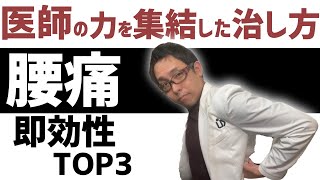 医師の力を集結した治し方

腰痛

即効性
TOP3